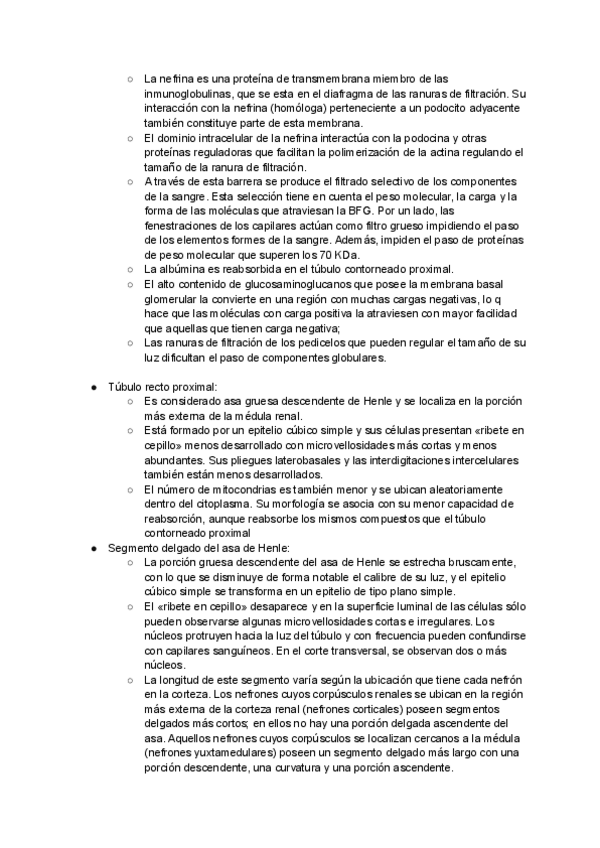 ○ La nefrina es una proteína de transmembrana miembro de las inmunoglobulinas, que se esta en el diafragma de las ranuras de filtración. Su interacción con la nefrina (homóloga) perteneciente a un podocito adyacente también constituye parte de esta membrana.
○ El dominio intracelular de la nefrina interactúa con la podocina y otras proteínas reguladoras que facilitan la polimerización de la actina regulando el tamaño de la ranura de filtración.
○ A través de esta barrera se produce el filtrado selectivo de los componentes de la sangre. Esta selección tiene en cuenta el peso molecular, la carga y la forma de las moléculas que atraviesan la BFG. Por un lado, las fenestraciones de los capilares actúan como filtro grueso impidiendo el paso de los elementos formes de la sangre. Además, impiden el paso de proteínas de peso molecular que superen los 70 KDa.
○ La albúmina es reabsorbida en el túbulo contorneado proximal.
○ El alto contenido de glucosaminoglucanos que posee la membrana basal glomerular la convierte en una región con muchas cargas negativas, lo q hace que las moléculas con carga positiva la atraviesen con mayor facilidad que aquellas que tienen carga negativa;
○ Las ranuras de filtración de los pedicelos que pueden regular el tamaño de su luz dificultan el paso de componentes globulares.

● Túbulo recto proximal:
○ Es considerado asa gruesa descendente de Henle y se localiza en la porción más externa de la médula renal.
○ Está formado por un epitelio cúbico simple y sus células presentan «ribete en cepillo» menos desarrollado con microvellosidades más cortas y menos abundantes. Sus pliegues laterobasales y las interdigitaciones intercelulares también están menos desarrollados.
○ El número de mitocondrias es también menor y se ubican aleatoriamente dentro del citoplasma. Su morfología se asocia con su menor capacidad de reabsorción, aunque reabsorbe los mismos compuestos que el túbulo contorneado proximal
● Segmento delgado del asa de Henle:
○ La porción gruesa descendente del asa de Henle se estrecha bruscamente, con lo que se disminuye de forma notable el calibre de su luz, y el epitelio cúbico simple se transforma en un epitelio de tipo plano simple.
○ El «ribete en cepillo» desaparece y en la superficie luminal de las células sólo pueden observarse algunas microvellosidades cortas e irregulares. Los núcleos protruyen hacia la luz del túbulo y con frecuencia pueden confundirse con capilares sanguíneos. En el corte transversal, se observan dos o más núcleos.
○ La longitud de este segmento varía según la ubicación que tiene cada nefrón en la corteza. Los nefrones cuyos corpúsculos renales se ubican en la región más externa de la corteza renal (nefrones corticales) poseen segmentos delgados más cortos; en ellos no hay una porción delgada ascendente del asa. Aquellos nefrones cuyos corpúsculos se localizan cercanos a la médula (nefrones yuxtamedulares) poseen un segmento delgado más largo con una porción descendente, una curvatura y una porción ascendente.